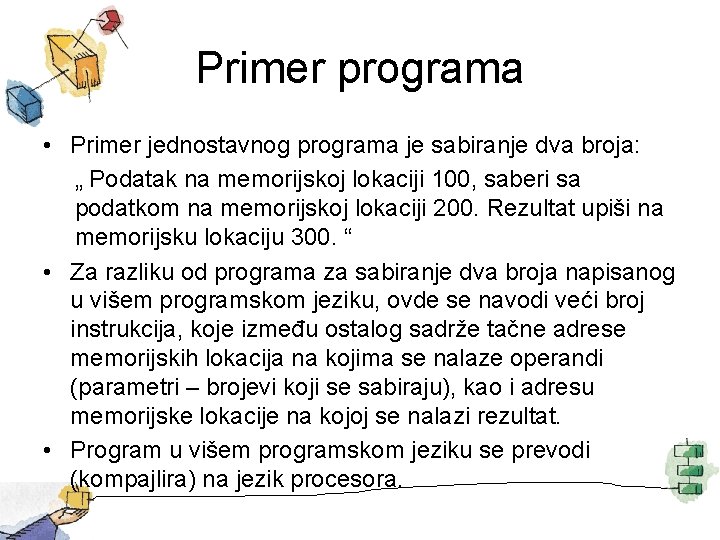 Primer programa

• Primer jednostavnog programa je sabiranje dva broja:
„ Podatak na memorijskoj lokaciji 100, saberi sa podatkom na memorijskoj lokaciji 200. Rezultat upiši na memorijsku lokaciju 300. “

• Za razliku od programa za sabiranje dva broja napisanog u višem programskom jeziku, ovde se navodi veći broj instrukcija, koje između ostalog sadrže tačne adrese memorijskih lokacija na kojima se nalaze operandi (parametri – brojevi koji se sabiraju), kao i adresu memorijske lokacije na kojoj se nalazi rezultat.

• Program u višem programskom jeziku se prevodi (kompajlira) na jezik procesora.